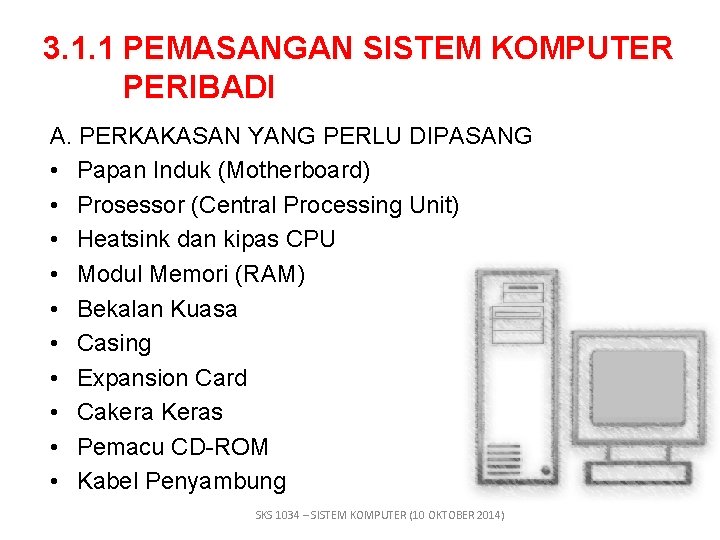 3.1.1 PEMASANGAN SISTEM KOMPUTER PERIBADI

A. PERKAKASAN YANG PERLU DIPASANG
• Papan Induk (Motherboard)
• Prosessor (Central Processing Unit)
• Heatsink dan kipas CPU
• Modul Memori (RAM)
• Bekalan Kuasa
• Casing
• Expansion Card
• Cakera Keras
• Pemacu CD-ROM
• Kabel Penyambung

SKS 1034 – SISTEM KOMPUTER (10 OKTOBER 2014)